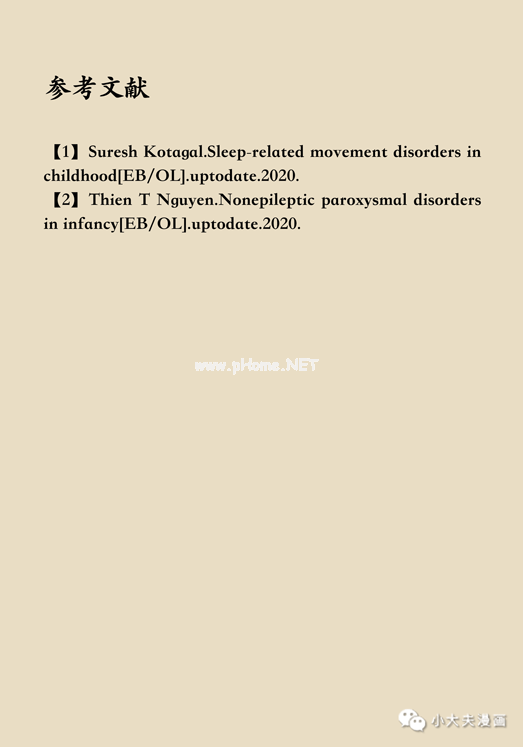 参考文献

【1】Suresh Kotagal.Sleep-related movement disorders in childhood[EB/OL].uptodate.2020.

【2】Thien T Nguyen.Nonepileptic paroxysmal disorders in infancy[EB/OL].uptodate.2020.

www.pHome.NET

小大夫漫画